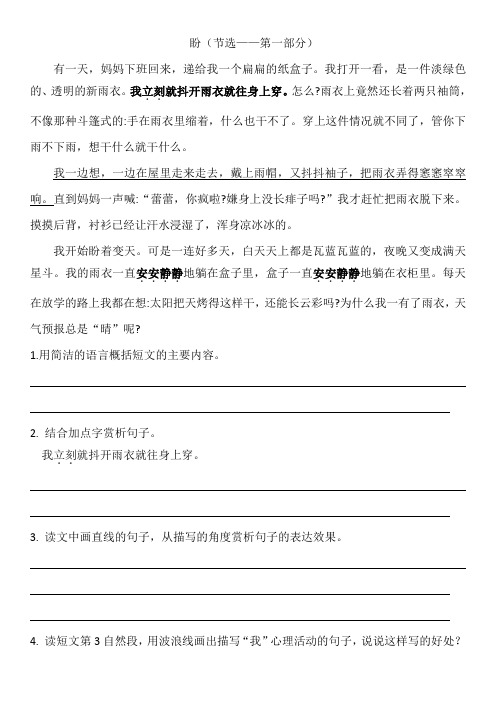 盼（节选——第一部分）

有一天，妈妈下班回来，递给我一个扁扁的纸盒子。我打开一看，是一件淡绿色的、透明的新雨衣。我立刻就抖开雨衣就往身上穿。怎么?雨衣上竟然还长着两只袖筒，不像那种斗篷式的:手在雨衣里缩着，什么也干不了。穿上这件情况就不同了，管你下雨不下雨，想干什么就干什么。

我一边想，一边在屋里走来走去，戴上雨帽，又抖抖袖子，把雨衣弄得窸窸窣窣响。直到妈妈一声喊:“蕾蕾，你疯啦?嫌身上没长痱子吗?”我才赶忙把雨衣脱下来。摸摸后背，衬衫已经让汗水浸湿了，浑身凉冰冰的。

我开始盼着变天。可是一连好多天，白天天上都是瓦蓝瓦蓝的，夜晚又变成满天星斗。我的雨衣一直安安静静地躺在盒子里，盒子一直安安静静地躺在衣柜里。每天在放学的路上我都在想:太阳把天烤得这样干，还能长云彩吗?为什么我一有了雨衣，天气预报总是“晴”呢?

1.用简洁的语言概括短文的主要内容。

2. 结合加点字赏析句子。
我立刻就抖开雨衣就往身上穿。

3. 读文中画直线的句子，从描写的角度赏析句子的表达效果。

4. 读短文第 3 自然段，用波浪线画出描写“我”心理活动的句子，说说这样写的好处?